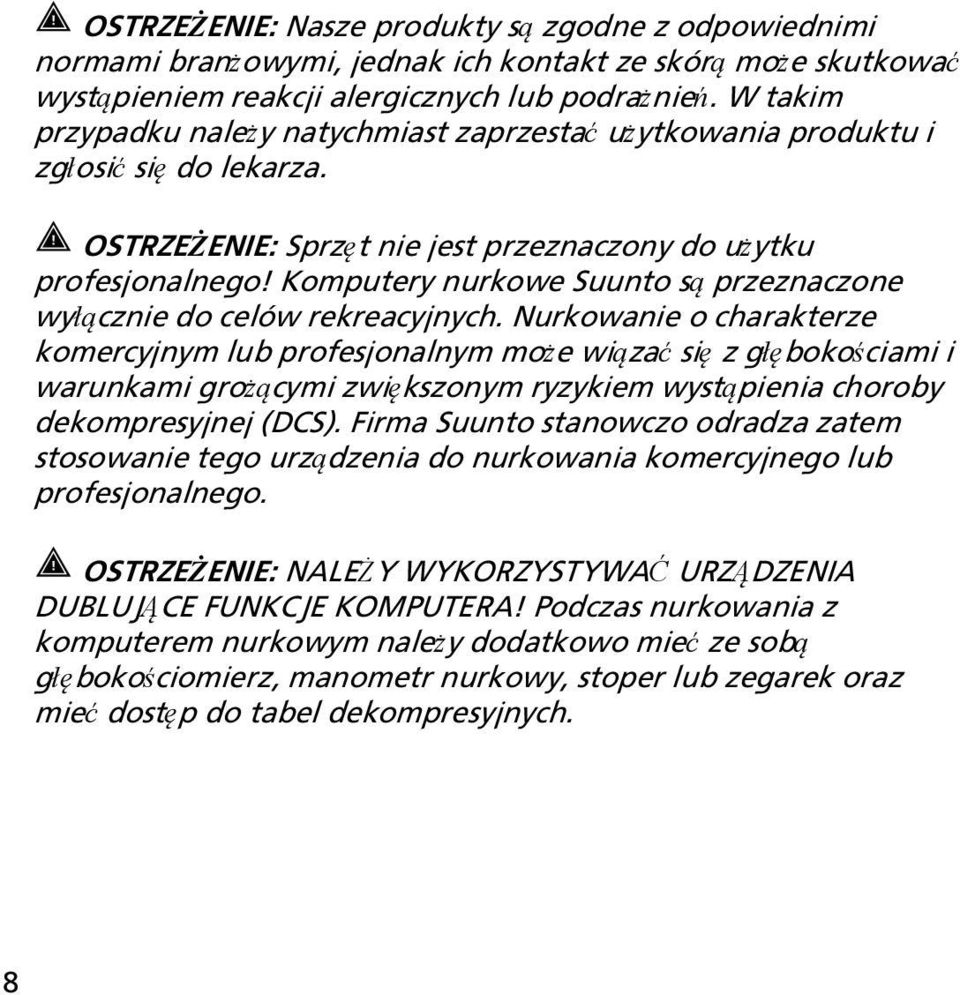 OSTRZEŻENIE: Nasze produkty są zgodne z odpowiednimi normami branżowymi, jednak ich kontakt ze skórą może skutkować wystąpieniem reakcji alergicznych lub podrażnień. W takim przypadku należy natychmiast zaprzestać użytkowania produktu i zgłosić się do lekarza.

OSTRZEŻENIE: Sprzęt nie jest przeznaczony do użytku profesjonalnego! Komputery nurkowe Suunto są przeznaczone wyłącznie do celów rekreacyjnych. Nurkowanie o charakterze komercyjnym lub profesjonalnym może wiązać się z głębokościami i warunkami grożącymi zwiększonym ryzykiem wystąpienia choroby dekompresyjnej (DCS). Firma Suunto stanowczo odradza zatem stosowanie tego urządzenia do nurkowania komercyjnego lub profesjonalnego.

OSTRZEŻENIE: NALEŻY WYKORZYSTYWAĆ URZĄDZENIA DUBLUJĄCE FUNKCJE KOMPUTERA! Podczas nurkowania z komputerem nurkowym należy dodatkowo mieć ze sobą głębokościomierz, manometr nurkowy, stoper lub zegarek oraz mieć dostęp do tabel dekompresyjnych.

8